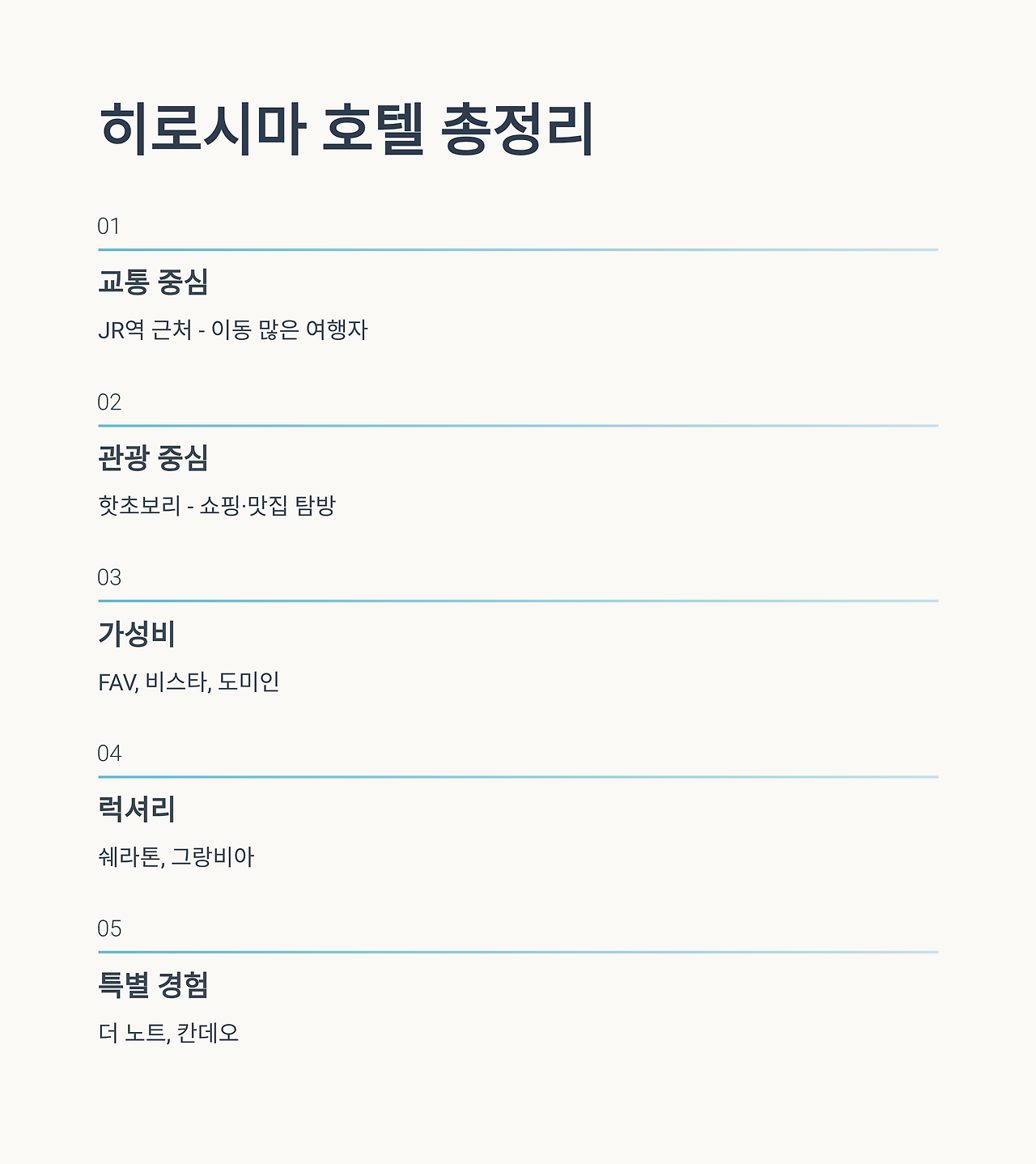 히로시마 호텔 총정리

01

교통 중심

JR역 근처 - 이동 많은 여행자

02

관광 중심

핫초보리 - 쇼핑·맛집 탐방

03

가성비

FAV, 비스타, 도미인

04

럭셔리

쉐라톤, 그랑비아

05

특별 경험

더 노트, 칸데오